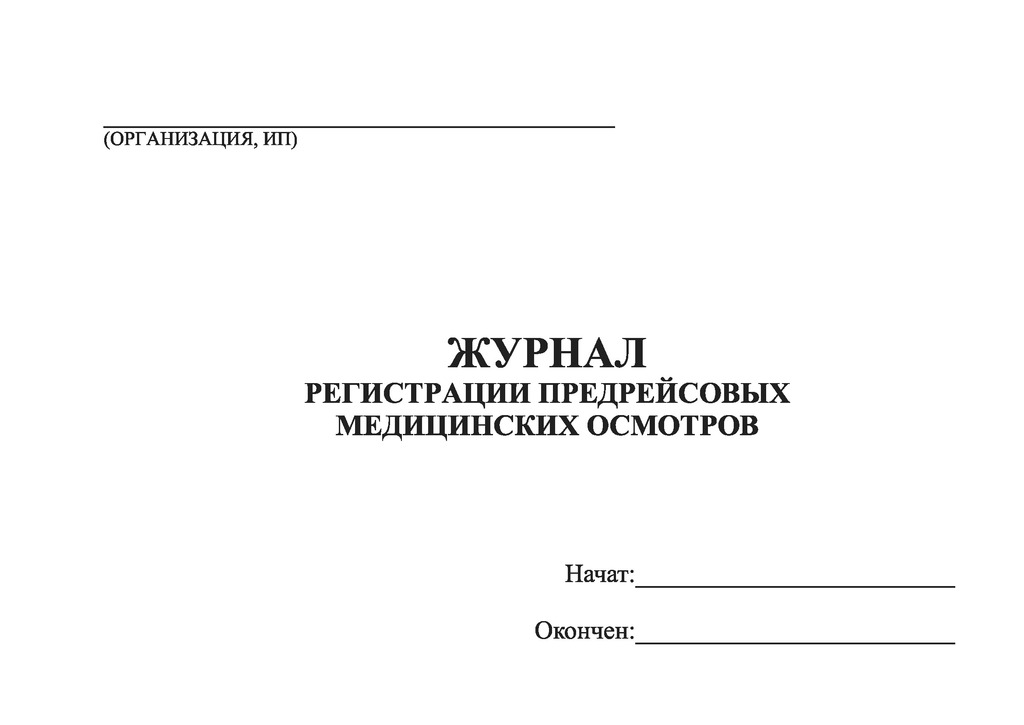 (ОРГАНИЗАЦИЯ, ИП)

ЖУРНАЛ
РЕГИСТРАЦИИ ПРЕДРЕЙСОВЫХ МЕДИЦИНСКИХ ОСМОТРОВ

Начат:

Окончен: